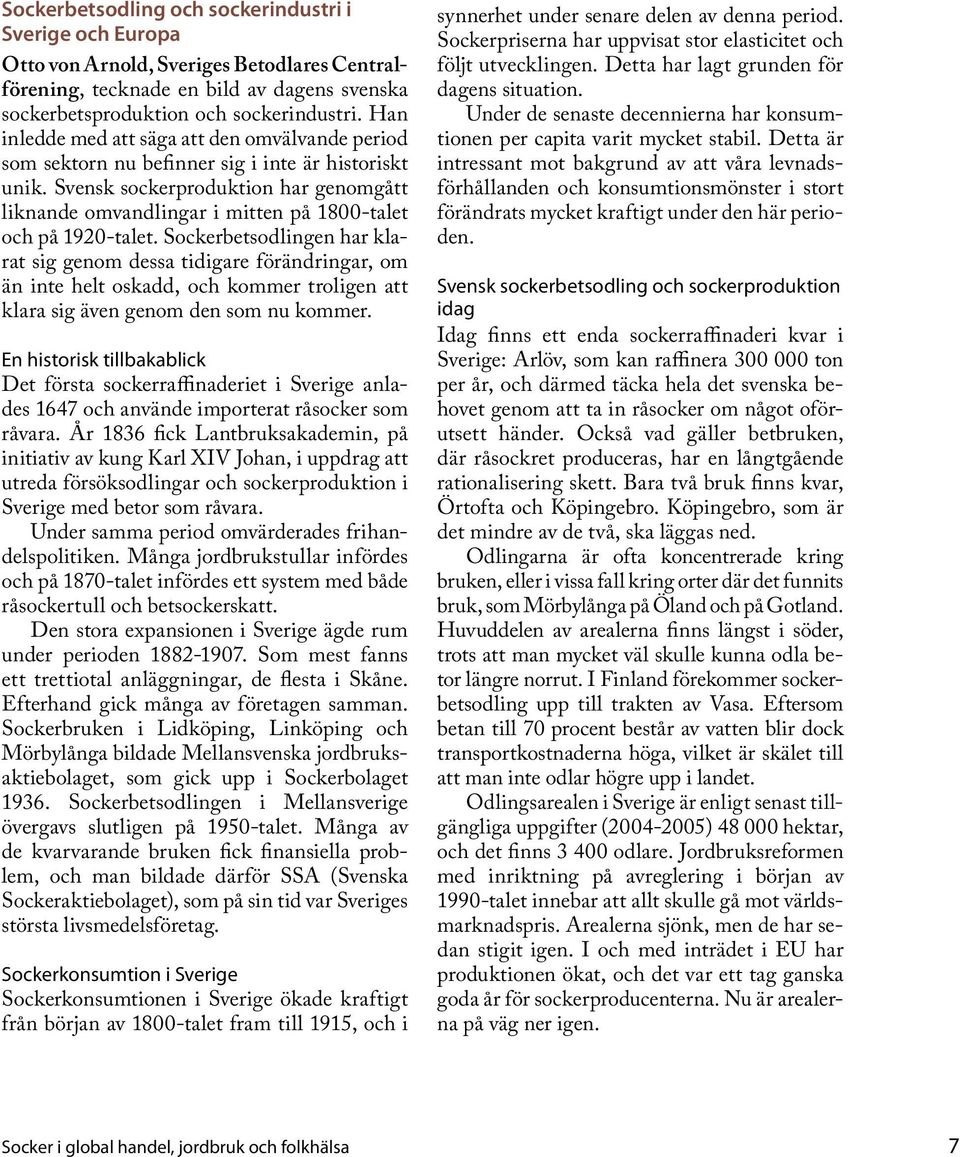 Sockerbetsodling och sockerindustri i Sverige och Europa

Otto von Arnold, Sveriges Betodlares Centralförening, tecknade en bild av dagens svenska sockerbetsproduktion och sockerindustri. Han inledde med att säga att den omvälvande period som sektorn nu befinner sig i inte är historiskt unik. Svensk sockerproduktion har genomgått liknande omvandlingar i mitten på 1800-talet och på 1920-talet. Sockerbetsodlingen har klarat sig genom dessa tidigare förändringar, om än inte helt oskadd, och kommer troligen att klara sig även genom den som nu kommer.

En historisk tillbakablick

Det första sockerraffinaderiet i Sverige anlades 1647 och använde importerat råsocker som råvara. År 1836 fick Lantbruksakademin, på initiativ av kung Karl XIV Johan, i uppdrag att utreda försöksodlingar och sockerproduktion i Sverige med betor som råvara.

Under samma period omvärderades frihandelspolitiken. Många jordbrukstullar infördes och på 1870-talet infördes ett system med både råsockertull och betsockerskatt.

Den stora expansionen i Sverige ägde rum under perioden 1882-1907. Som mest fanns ett trettiotal anläggningar, de flesta i Skåne. Efterhand gick många av företagen samman. Sockerbruken i Lidköping, Linköping och Mörbylånga bildade Mellansvenska jordbruksaktiebolaget, som gick upp i Sockerbolaget 1936. Sockerbetsodlingen i Mellansverige övergavs slutligen på 1950-talet. Många av de kvarvarande bruken fick finansiella problem, och man bildade därför SSA (Svenska Sockeraktiebolaget), som på sin tid var Sveriges största livsmedelsföretag.

Sockerkonsumtion i Sverige

Sockerkonsumtionen i Sverige ökade kraftigt från början av 1800-talet fram till 1915, och i synnerhet under senare delen av denna period. Sockerpriserna har uppvisat stor elasticitet och följt utvecklingen. Detta har lagt grunden för dagens situation.

Under de senaste decennierna har konsumtionen per capita varit mycket stabil. Detta är intressant mot bakgrund av att våra levnadsförhållanden och konsumtionsmönster i stort förändrats mycket kraftigt under den här perioden.

Svensk sockerbetsodling och sockerproduktion idag

Idag finns ett enda sockerraffinaderi kvar i Sverige: Arlöv, som kan raffinera 300 000 ton per år, och därmed täcka hela det svenska behovet genom att ta in råsocker om något oförutsett händer. Också vad gäller betbruken, där råsockret produceras, har en långtgående rationalisering skett. Bara två bruk finns kvar, Örtofta och Köpingebro. Köpingebro, som är det mindre av de två, ska läggas ned.

Odlingarna är ofta koncentrerade kring bruken, eller i vissa fall kring orter där det funnits bruk, som Mörbylånga på Öland och på Gotland. Huvuddelen av arealerna finns längst i söder, trots att man mycket väl skulle kunna odla betor längre norrut. I Finland förekommer sockerbetsodling upp till trakten av Vasa. Eftersom betan till 70 procent består av vatten blir dock transportkostnaderna höga, vilket är skälet till att man inte odlar högre upp i landet.

Odlingsarealen i Sverige är enligt senast tillgängliga uppgifter (2004-2005) 48 000 hektar, och det finns 3 400 odlare. Jordbruksreformen med inriktning på avreglering i början av 1990-talet innebar att allt skulle gå mot världsmarknadspris. Arealerna sjönk, men de har sedan stigit igen. I och med inträdet i EU har produktionen ökat, och det var ett tag ganska goda år för sockerproducenterna. Nu är arealerna på väg ner igen.

Socker i global handel, jordbruk och folkhälsa 7